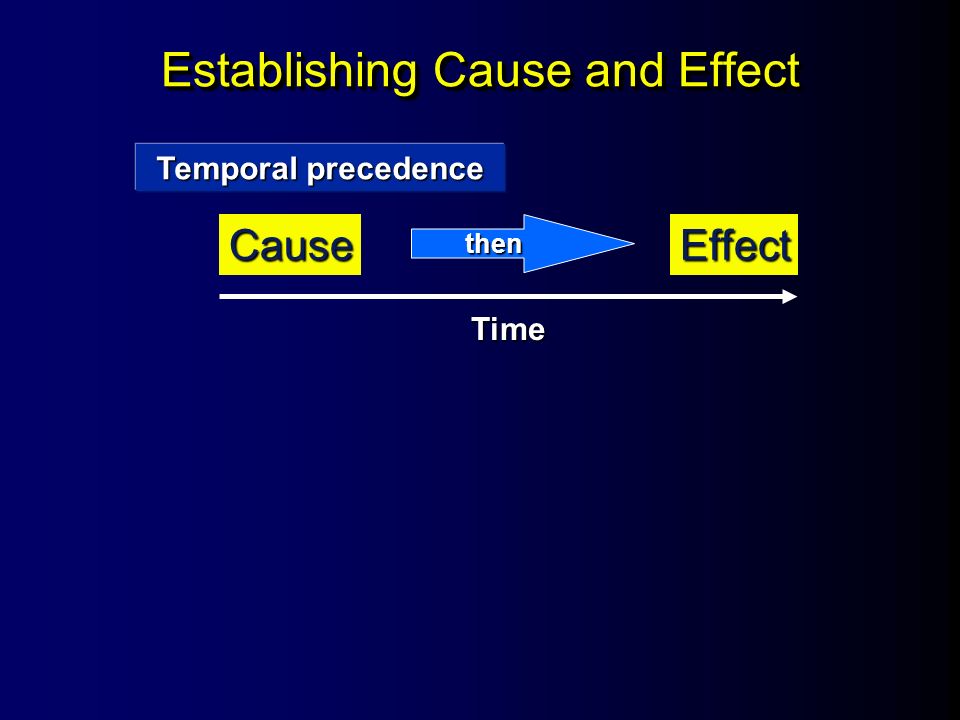 Establishing Cause and Effect

Temporal precedence

Cause then Effect

Time